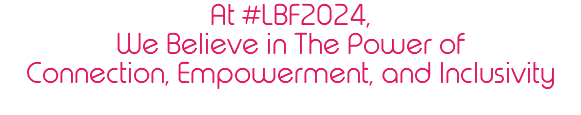 At #LBF2024,
We Believe in The Power of
Connection, Empowerment, and Inclusivity